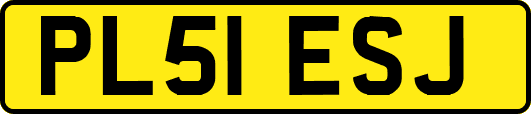 PL51 ESJ